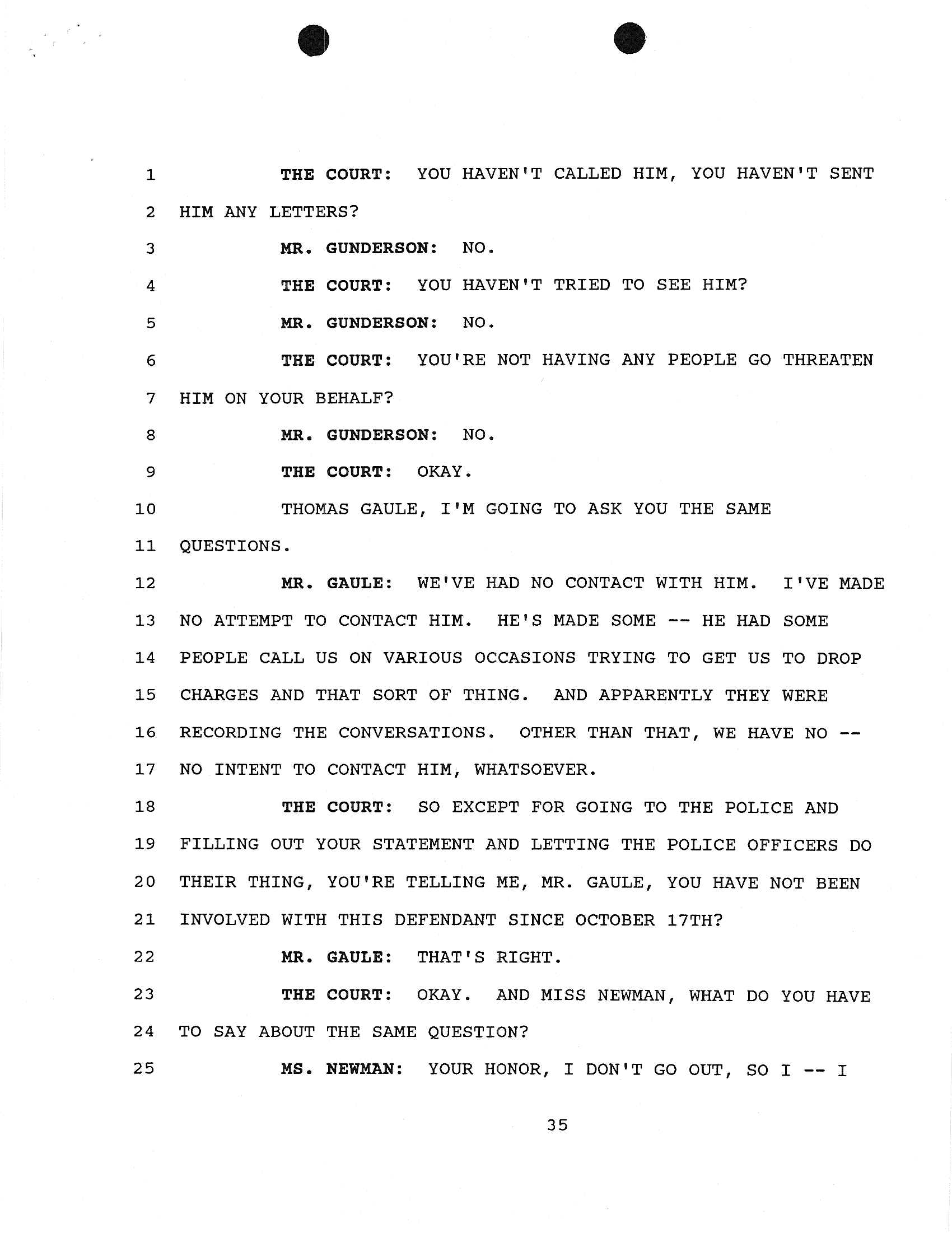 1 THE COURT: YOU HAVEN'T CALLED HIM, YOU HAVEN'T SENT
2 HIM ANY LETTERS?
3 MR. GUNDERSON: NO.
4 THE COURT: YOU HAVEN'T TRIED TO SEE HIM?
5 MR. GUNDERSON: NO.
6 THE COURT: YOU'RE NOT HAVING ANY PEOPLE GO THREATEN
7 HIM ON YOUR BEHALF?
8 MR. GUNDERSON: NO.
9 THE COURT: OKAY.
10 THOMAS GAULE, I'M GOING TO ASK YOU THE SAME
11 QUESTIONS.
12 MR. GAULE: WE'VE HAD NO CONTACT WITH HIM. I'VE MADE
13 NO ATTEMPT TO CONTACT HIM. HE'S MADE SOME -- HE HAD SOME
14 PEOPLE CALL US ON VARIOUS OCCASIONS TRYING TO GET US TO DROP
15 CHARGES AND THAT SORT OF THING. AND APPARENTLY THEY WERE
16 RECORDING THE CONVERSATIONS. OTHER THAN THAT, WE HAVE NO --
17 NO INTENT TO CONTACT HIM, WHATSOEVER.
18 THE COURT: SO EXCEPT FOR GOING TO THE POLICE AND
19 FILLING OUT YOUR STATEMENT AND LETTING THE POLICE OFFICERS DO
20 THEIR THING, YOU'RE TELLING ME, MR. GAULE, YOU HAVE NOT BEEN
21 INVOLVED WITH THIS DEFENDANT SINCE OCTOBER 17TH?
22 MR. GAULE: THAT'S RIGHT.
23 THE COURT: OKAY. AND MISS NEWMAN, WHAT DO YOU HAVE
24 TO SAY ABOUT THE SAME QUESTION?
25 MS. NEWMAN: YOUR HONOR, I DON'T GO OUT, SO I -- I

35